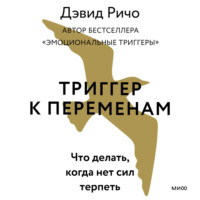 Дэвид Ричо

АВТОР БЕСТСЕЛЛЕРА «ЭМОЦИОНАЛЬНЫЕ ТРИГГЕРЫ»

ТРИГГЕР К ПЕРЕМЕНАМ

Что делать, когда нет сил терпеть

МИФ